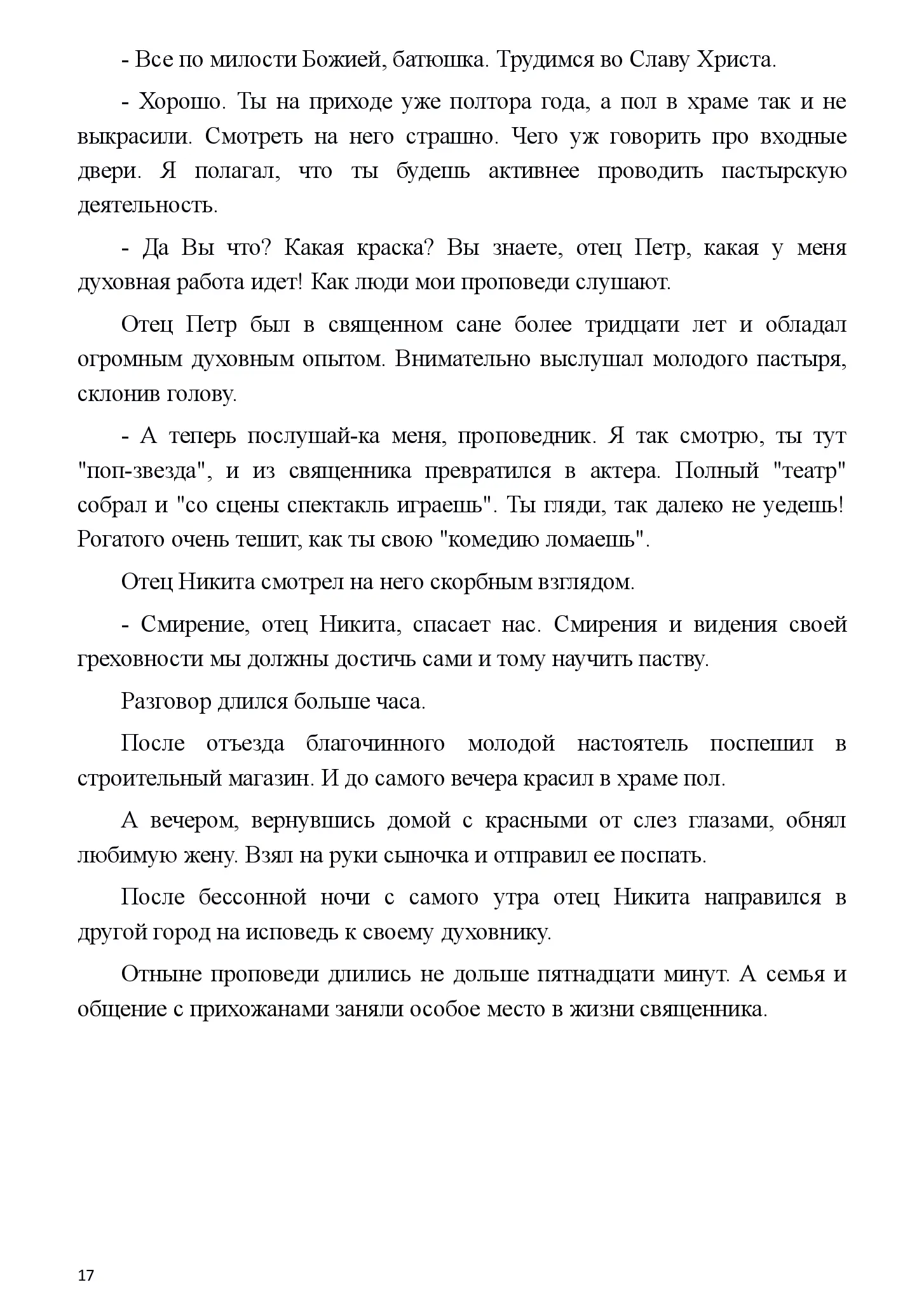 - Все по милости Божией, батюшка. Трудимся во Славу Христа.

- Хорошо. Ты на приходе уже полтора года, а пол в храме так и не выкрасили. Смотреть на него страшно. Чего уж говорить про входные двери. Я полагал, что ты будешь активнее проводить пастырскую деятельность.

- Да Вы что? Какая краска? Вы знаете, отец Петр, какая у меня духовная работа идет! Как люди мои проповеди слушают.

Отец Петр был в священном сане более тридцати лет и обладал огромным духовным опытом. Внимательно выслушал молодого пастыря, склонив голову.

- А теперь послушай-ка меня, проповедник. Я так смотрю, ты тут "поп-звезда", и из священника превратился в актера. Полный "театр" собрал и "со сцены спектакль играешь". Ты гляди, так далеко не уедешь! Рогатого очень тешит, как ты свою "комедию ломаешь".

Отец Никита смотрел на него скорбным взглядом.

- Смирение, отец Никита, спасает нас. Смирения и видения своей греховности мы должны достичь сами и тому научить паству.

Разговор длился больше часа.

После отъезда благочинного молодой настоятель поспешил в строительный магазин. И до самого вечера красил в храме пол.

А вечером, вернувшись домой с красными от слез глазами, обнял любимую жену. Взял на руки сыночка и отправил ее поспать.

После бессонной ночи с самого утра отец Никита направился в другой город на исповедь к своему духовнику.

Отныне проповеди длились не дольше пятнадцати минут. А семья и общение с прихожанами заняли особое место в жизни священника.

17